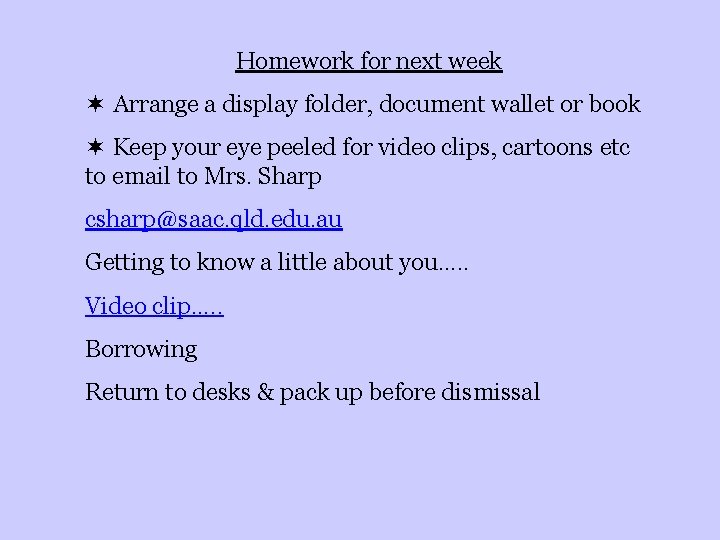 Homework for next week

✶ Arrange a display folder, document wallet or book

✶ Keep your eye peeled for video clips, cartoons etc to email to Mrs. Sharp

csharp@saac.qld.edu.au

Getting to know a little about you.....

Video clip.....

Borrowing

Return to desks & pack up before dismissal